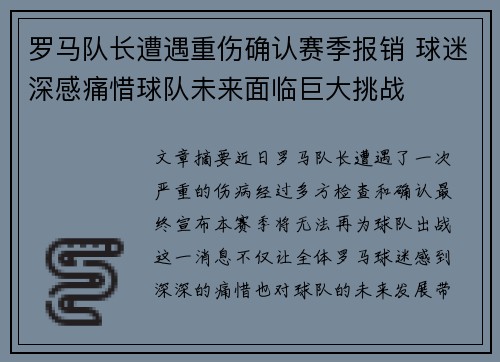 罗马队长遭遇重伤确认赛季报销 球迷深感痛惜球队未来面临巨大挑战

文章摘要近日罗马队长遭遇了一次严重的伤病经过多方检查和确认最终宣布本赛季将无法再为球队出战这一消息不仅让全体罗马球迷感到深深的痛惜也对球队的未来发展带